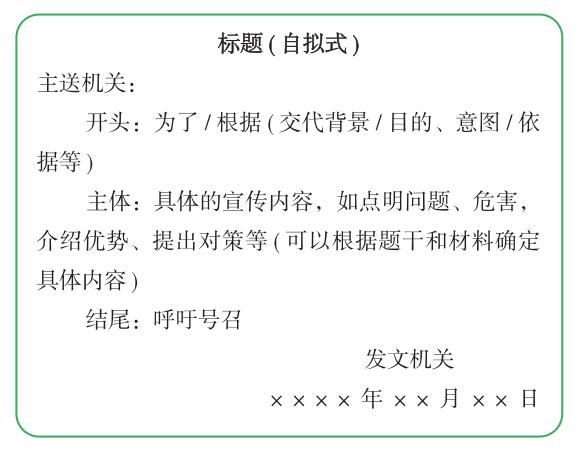 标题(自拟式)

主送机关:

开头:为了/根据(交代背景/目的、意图/依据等)

主体:具体的宣传内容,如点明问题、危害,介绍优势、提出对策等(可以根据题干和材料确定具体内容)

结尾:呼吁号召

发文机关

××××年××月××日